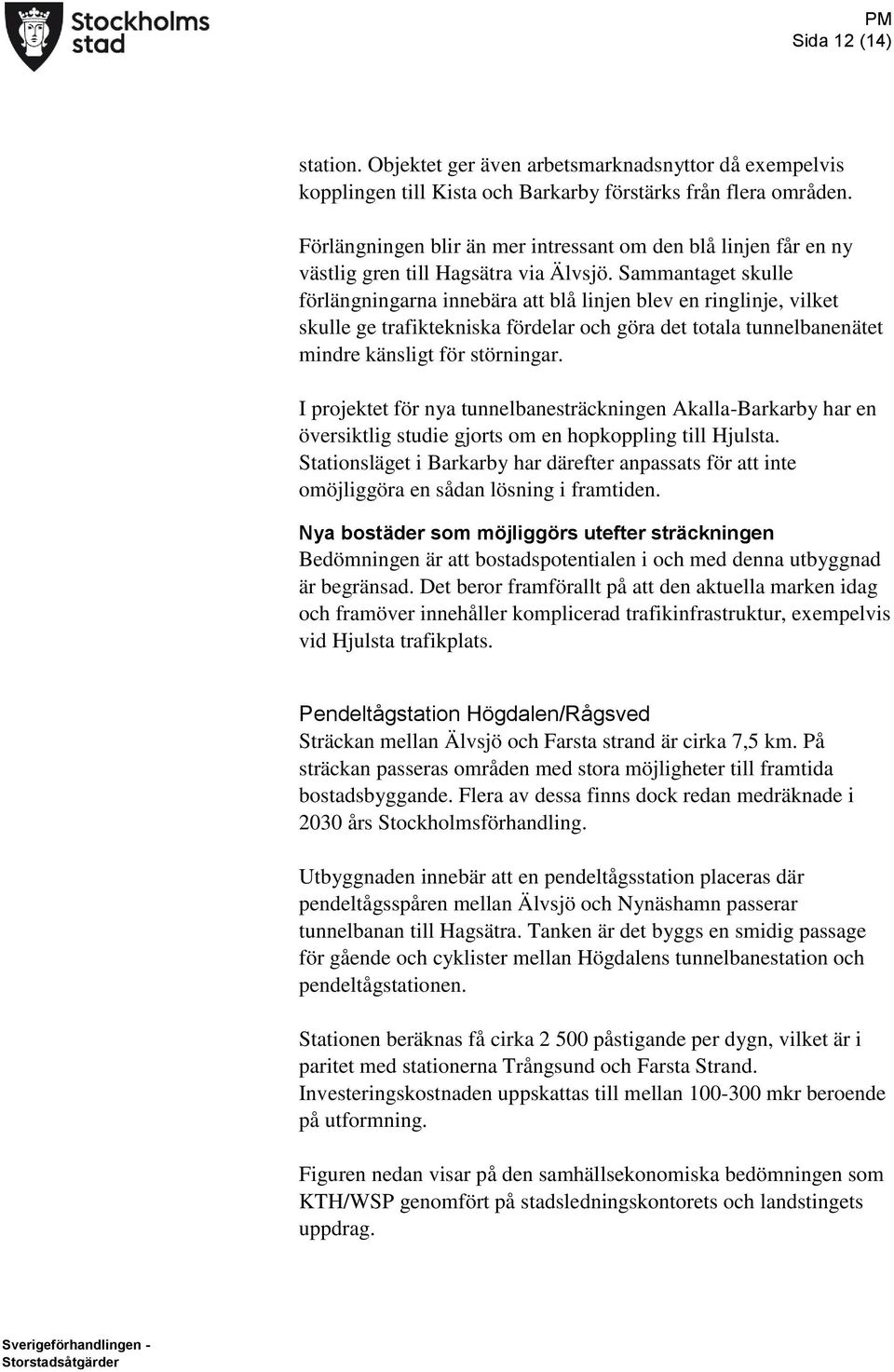 Stockholms stad

PM
Sida 12 (14)

station. Objektet ger även arbetsmarknadsnyttor då exempelvis kopplingen till Kista och Barkarby förstärks från flera områden.

Förlängningen blir än mer intressant om den blå linjen får en ny västlig gren till Hagsätra via Älvsjö. Sammantaget skulle förlängningarna innebära att blå linjen blev en ringlinje, vilket skulle ge trafiktekniska fördelar och göra det totala tunnelbanenätet mindre känsligt för störningar.

I projektet för nya tunnelbanesträckningen Akalla-Barkarby har en översiktlig studie gjorts om en hopkoppling till Hjulsta. Stationsläget i Barkarby har därefter anpassats för att inte omöjliggöra en sådan lösning i framtiden.

Nya bostäder som möjliggörs utefter sträckningen
Bedömningen är att bostadspotentialen i och med denna utbyggnad är begränsad. Det beror framförallt på att den aktuella marken idag och framöver innehåller komplicerad trafikinfrastruktur, exempelvis vid Hjulsta trafikplats.

Pendeltågstation Högdalen/Rågsved
Sträckan mellan Älvsjö och Farsta strand är cirka 7,5 km. På sträckan passeras områden med stora möjligheter till framtida bostadsbyggande. Flera av dessa finns dock redan medräknade i 2030 års Stockholmsförhandling.

Utbyggnaden innebär att en pendeltågsstation placeras där pendeltågsspåren mellan Älvsjö och Nynäshamn passerar tunnelbanan till Hagsätra. Tanken är det byggs en smidig passage för gående och cyklister mellan Högdalens tunnelbanestation och pendeltågstationen.

Stationen beräknas få cirka 2 500 påstigande per dygn, vilket är i paritet med stationerna Trångsund och Farsta Strand. Investeringskostnaden uppskattas till mellan 100-300 mkr beroende på utformning.

Figuren nedan visar på den samhällsekonomiska bedömningen som KTH/WSP genomfört på stadsledningskontorets och landstingets uppdrag.

Sverigeförhandlingen - Storstadsåtgärder